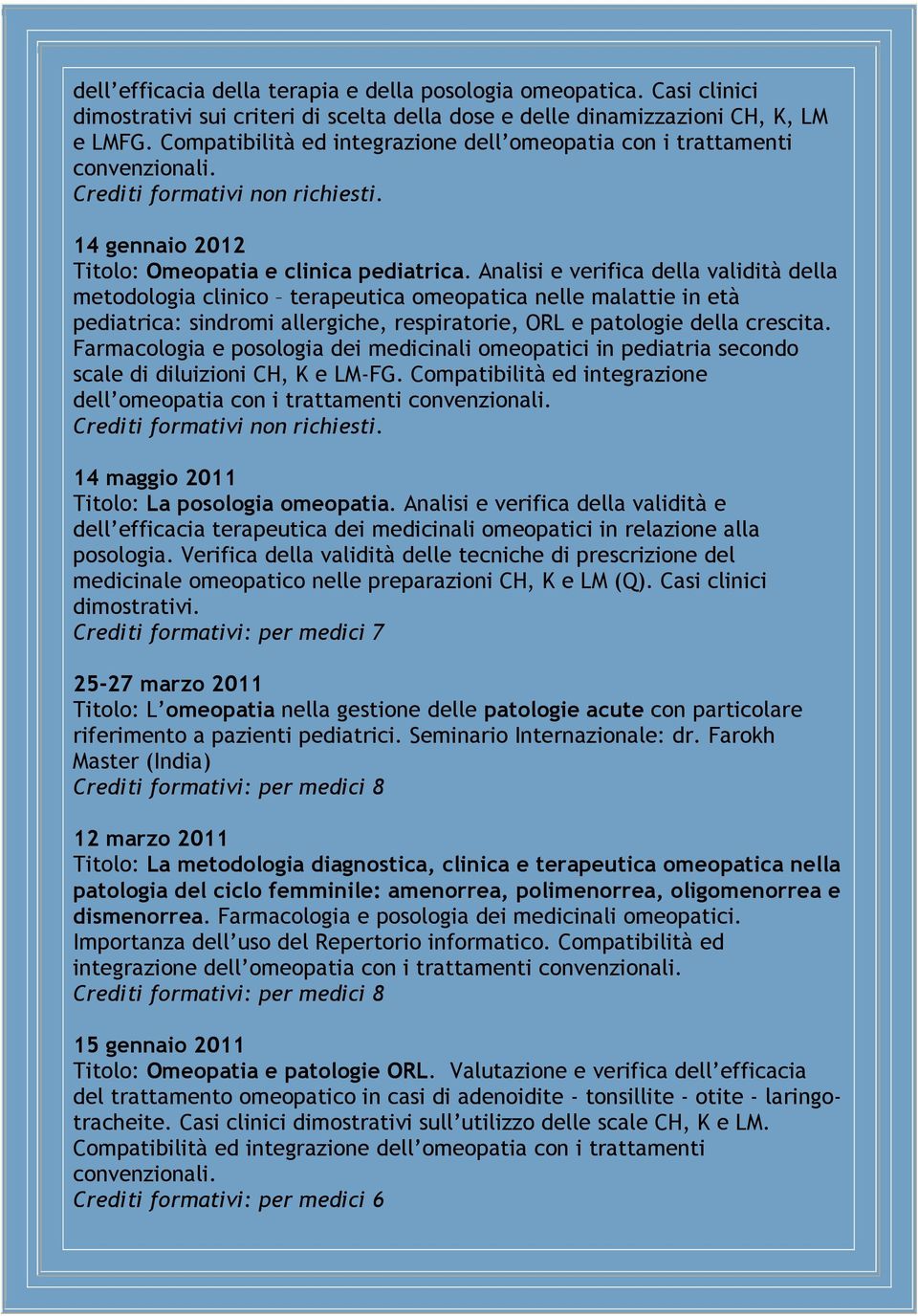 dell'efficacia della terapia e della posologia omeopatica. Casi clinici dimostrativi sui criteri di scelta della dose e delle dinamizzazioni CH, K, LM e LMFG. Compatibilità ed integrazione dell'omeopatia con i trattamenti convenzionali.
Crediti formativi non richiesti.

14 gennaio 2012
Titolo: Omeopatia e clinica pediatrica. Analisi e verifica della validità della metodologia clinico – terapeutica omeopatica nelle malattie in età pediatrica: sindromi allergiche, respiratorie, ORL e patologie della crescita. Farmacologia e posologia dei medicinali omeopatici in pediatria secondo scale di diluizioni CH, K e LM-FG. Compatibilità ed integrazione dell'omeopatia con i trattamenti convenzionali.
Crediti formativi non richiesti.

14 maggio 2011
Titolo: La posologia omeopatia. Analisi e verifica della validità e dell'efficacia terapeutica dei medicinali omeopatici in relazione alla posologia. Verifica della validità delle tecniche di prescrizione del medicinale omeopatico nelle preparazioni CH, K e LM (Q). Casi clinici dimostrativi.
Crediti formativi: per medici 7

25-27 marzo 2011
Titolo: L'omeopatia nella gestione delle patologie acute con particolare riferimento a pazienti pediatrici. Seminario Internazionale: dr. Farokh Master (India)
Crediti formativi: per medici 8

12 marzo 2011
Titolo: La metodologia diagnostica, clinica e terapeutica omeopatica nella patologia del ciclo femminile: amenorrea, polimenorrea, oligomenorrea e dismenorrea. Farmacologia e posologia dei medicinali omeopatici. Importanza dell'uso del Repertorio informatico. Compatibilità ed integrazione dell'omeopatia con i trattamenti convenzionali.
Crediti formativi: per medici 8

15 gennaio 2011
Titolo: Omeopatia e patologie ORL. Valutazione e verifica dell'efficacia del trattamento omeopatico in casi di adenoidite - tonsillite - otite - laringo-tracheite. Casi clinici dimostrativi sull'utilizzo delle scale CH, K e LM. Compatibilità ed integrazione dell'omeopatia con i trattamenti convenzionali.
Crediti formativi: per medici 6